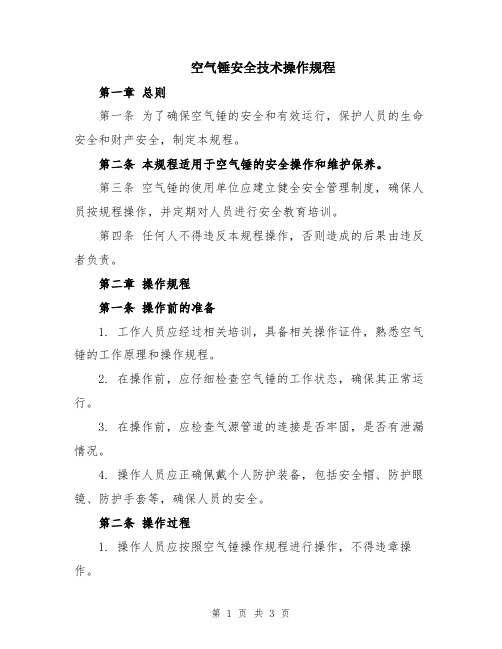 空气锤安全技术操作规程

第一章 总则

第一条 为了确保空气锤的安全和有效运行，保护人员的生命安全和财产安全，制定本规程。

第二条 本规程适用于空气锤的安全操作和维护保养。

第三条 空气锤的使用单位应建立健全安全管理制度，确保人员按规程操作，并定期对人员进行安全教育培训。

第四条 任何人不得违反本规程操作，否则造成的后果由违反者负责。

第二章 操作规程

第一条 操作前的准备

1. 工作人员应经过相关培训，具备相关操作证件，熟悉空气锤的工作原理和操作规程。

2. 在操作前，应仔细检查空气锤的工作状态，确保其正常运行。

3. 在操作前，应检查气源管道的连接是否牢固，是否有泄漏情况。

4. 操作人员应正确佩戴个人防护装备，包括安全帽、防护眼镜、防护手套等，确保人员的安全。

第二条 操作过程

1. 操作人员应按照空气锤操作规程进行操作，不得违章操作。

第 1 页 共 3 页